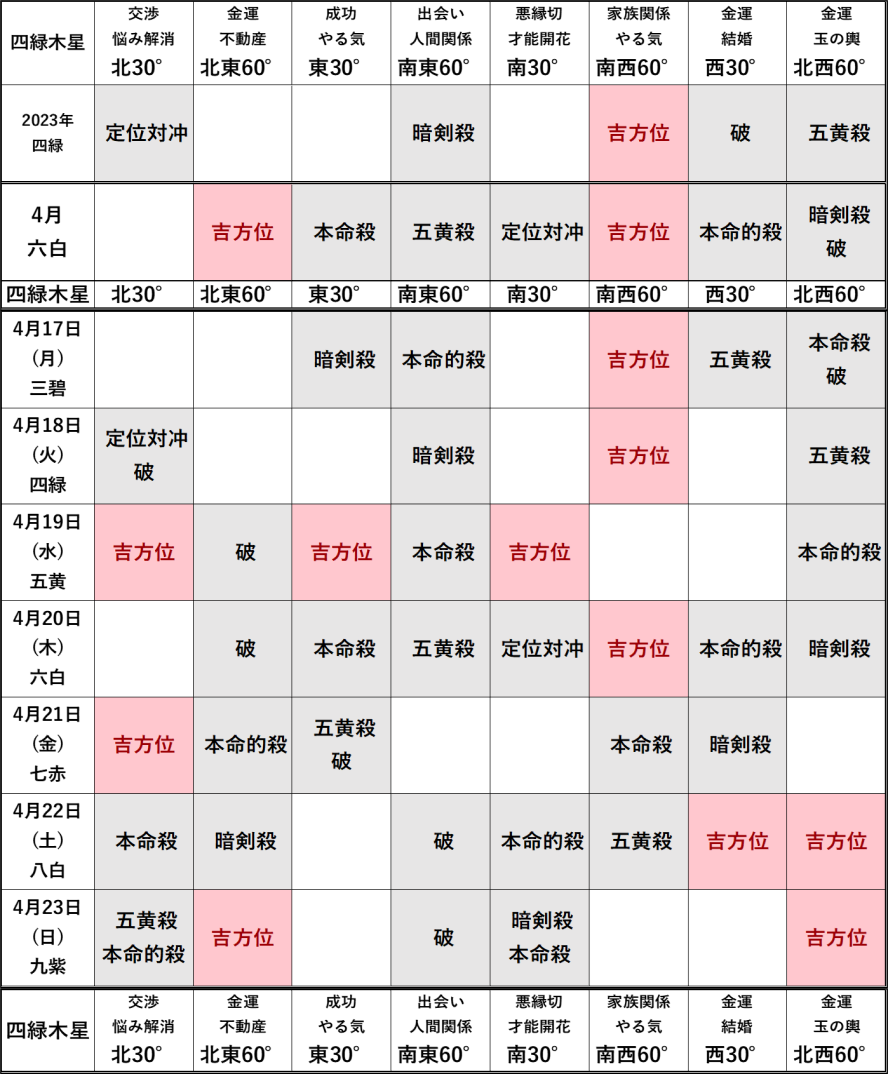 | 四緑木星 | 交渉 悩み解消 北30° | 金運 不動産 北東60° | 成功 やる気 東30° | 出会い 人間関係 南東60° | 悪縁切 才能開花 南30° | 家族関係 やる気 南西60° | 金運 結婚 西30° | 金運 玉の輿 北西60° |
|---|---|---|---|---|---|---|---|---|
| 2023年 四緑 | 定位対冲 | | | 暗剣殺 | | 吉方位 | 破 | 五黄殺 |
| 4月 六白 | | 吉方位 | 本命殺 | 五黄殺 | 定位対冲 | 吉方位 | 本命的殺 | 暗剣殺 破 |
| 四緑木星 | 北30° | 北東60° | 東30° | 南東60° | 南30° | 南西60° | 西30° | 北西60° |
| 4月17日 (月) 三碧 | | | 暗剣殺 | 本命的殺 | | 吉方位 | 五黄殺 | 本命殺 破 |
| 4月18日 (火) 四緑 | 定位対冲 破 | | | 暗剣殺 | | 吉方位 | | 五黄殺 |
| 4月19日 (水) 五黄 | 吉方位 | 破 | 吉方位 | 本命殺 | 吉方位 | | | 本命的殺 |
| 4月20日 (木) 六白 | | 破 | 本命殺 | 五黄殺 | 定位対冲 | 吉方位 | 本命的殺 | 暗剣殺 |
| 4月21日 (金) 七赤 | 吉方位 | 本命的殺 | 五黄殺 破 | | | 本命殺 | 暗剣殺 | |
| 4月22日 (土) 八白 | 本命殺 | 暗剣殺 | | 破 | 本命的殺 | 五黄殺 | 吉方位 | 吉方位 |
| 4月23日 (日) 九紫 | 五黄殺 本命的殺 | 吉方位 | | 破 | 暗剣殺 本命殺 | | | 吉方位 |
| 四緑木星 | 交渉 悩み解消 北30° | 金運 不動産 北東60° | 成功 やる気 東30° | 出会い 人間関係 南東60° | 悪縁切 才能開花 南30° | 家族関係 やる気 南西60° | 金運 結婚 西30° | 金運 玉の輿 北西60° |